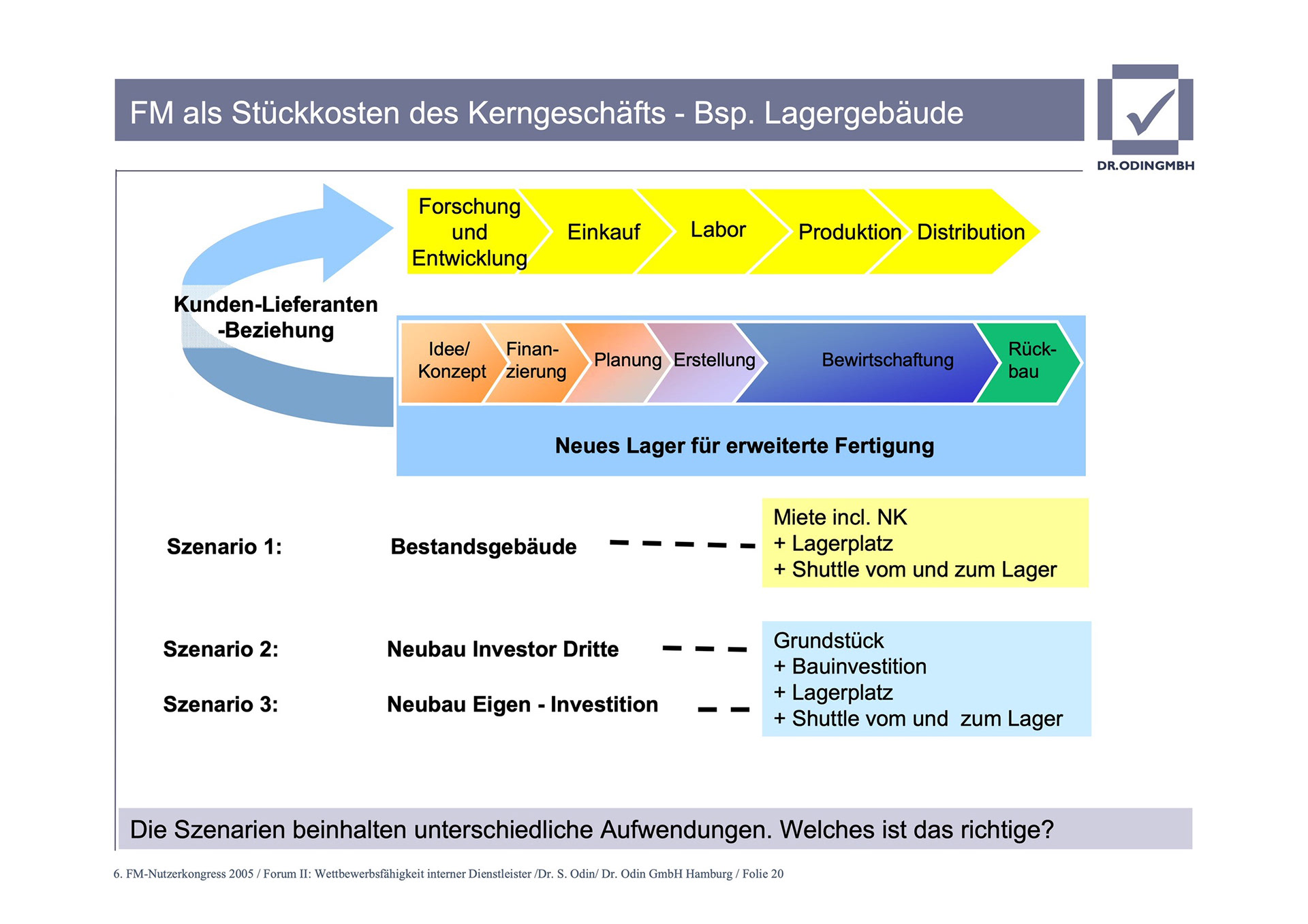 FM als Stückkosten des Kerngeschäfts - Bsp. Lagergebäude

DR.ODINGMBH

Forschung und Entwicklung

Einkauf

Labor

Produktion

Distribution

Kunden-Lieferanten -Beziehung

Idee/ Konzept

Finanzierung

Planung

Erstellung

Bewirtschaftung

Rückbau

Neues Lager für erweiterte Fertigung

Szenario 1:

Bestandsgebäude

Miete incl. NK
+ Lagerplatz
+ Shuttle vom und zum Lager

Szenario 2:

Neubau Investor Dritte

Szenario 3:

Neubau Eigen - Investition

Grundstück
+ Bauinvestition
+ Lagerplatz
+ Shuttle vom und zum Lager

Die Szenarien beinhalten unterschiedliche Aufwendungen. Welches ist das richtige?

6. FM-Nutzerkongress 2005 / Forum II: Wettbewerbsfähigkeit interner Dienstleister /Dr. S. Odin/ Dr. Odin GmbH Hamburg / Folie 20